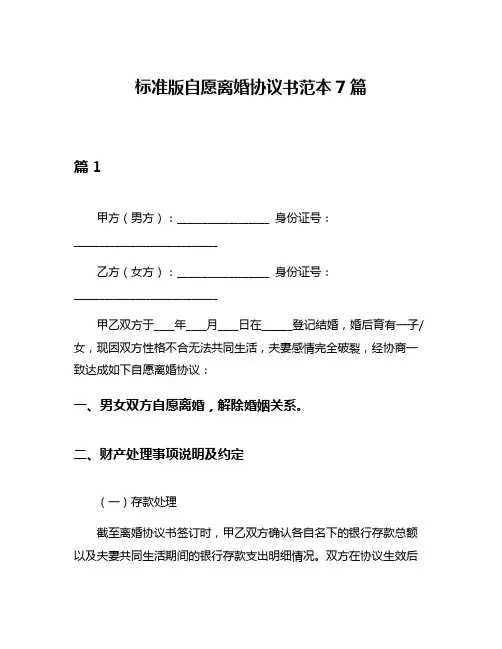 标准版自愿离婚协议书范本 7 篇

篇 1

甲方（男方）：________________ 身份证号：________________________

乙方（女方）：________________ 身份证号：________________________

甲乙双方于___年___月___日在_____登记结婚，婚后育有一子/女，现因双方性格不合无法共同生活，夫妻感情完全破裂，经协商一致达成如下自愿离婚协议：

一、男女双方自愿离婚，解除婚姻关系。

二、财产处理事项说明及约定

（一）存款处理

截至离婚协议书签订时，甲乙双方确认各自名下的银行存款总额以及夫妻共同生活期间的银行存款支出明细情况。双方在协议生效后